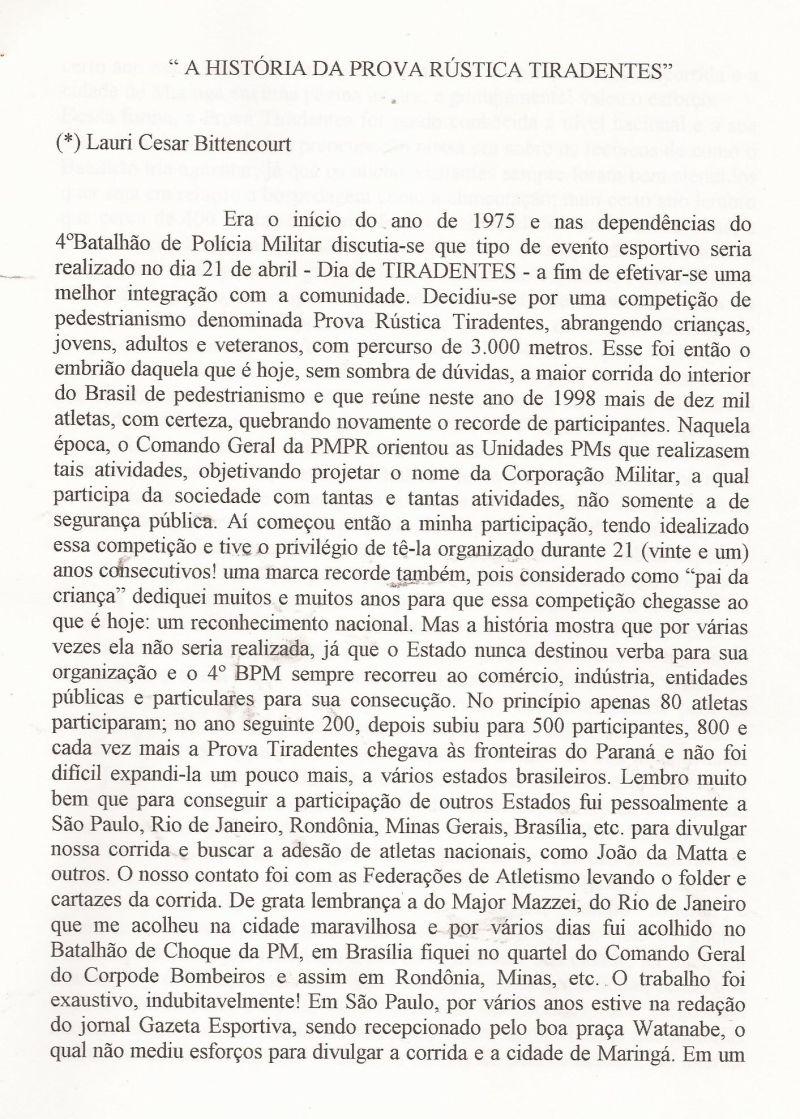 " A HISTÓRIA DA PROVA RÚSTICA TIRADENTES"

(*) Lauri Cesar Bittencourt

Era o início do ano de 1975 e nas dependências do 4ºBatalhão de Polícia Militar discutia-se que tipo de evento esportivo seria realizado no dia 21 de abril - Dia de TIRADENTES - a fim de efetivar-se uma melhor integração com a comunidade. Decidiu-se por uma competição de pedestrianismo denominada Prova Rústica Tiradentes, abrangendo crianças, jovens, adultos e veteranos, com percurso de 3.000 metros. Esse foi então o embrião daquela que é hoje, sem sombra de dúvidas, a maior corrida do interior do Brasil de pedestrianismo e que reúne neste ano de 1998 mais de dez mil atletas, com certeza, quebrando novamente o recorde de participantes. Naquela época, o Comando Geral da PMPR orientou as Unidades PMs que realizasem tais atividades, objetivando projetar o nome da Corporação Militar, a qual participa da sociedade com tantas e tantas atividades, não somente a de segurança pública. Aí começou então a minha participação, tendo idealizado essa competição e tive o privilégio de tê-la organizado durante 21 (vinte e um) anos consecutivos! uma marca recorde também, pois considerado como "pai da criança" dediquei muitos e muitos anos para que essa competição chegasse ao que é hoje: um reconhecimento nacional. Mas a história mostra que por várias vezes ela não seria realizada, já que o Estado nunca destinou verba para sua organização e o 4º BPM sempre recorreu ao comércio, indústria, entidades públicas e particulares para sua consecução. No princípio apenas 80 atletas participaram; no ano seguinte 200, depois subiu para 500 participantes, 800 e cada vez mais a Prova Tiradentes chegava às fronteiras do Paraná e não foi difícil expandi-la um pouco mais, a vários estados brasileiros. Lembro muito bem que para conseguir a participação de outros Estados fui pessoalmente a São Paulo, Rio de Janeiro, Rondônia, Minas Gerais, Brasília, etc. para divulgar nossa corrida e buscar a adesão de atletas nacionais, como João da Matta e outros. O nosso contato foi com as Federações de Atletismo levando o folder e cartazes da corrida. De grata lembrança a do Major Mazzei, do Rio de Janeiro que me acolheu na cidade maravilhosa e por vários dias fui acolhido no Batalhão de Choque da PM, em Brasília fiquei no quartel do Comando Geral do Corpode Bombeiros e assim em Rondônia, Minas, etc. O trabalho foi exaustivo, indubitavelmente! Em São Paulo, por vários anos estive na redação do jornal Gazeta Esportiva, sendo recepcionado pelo boa praça Watanabe, o qual não mediu esforços para divulgar a corrida e a cidade de Maringá. Em um